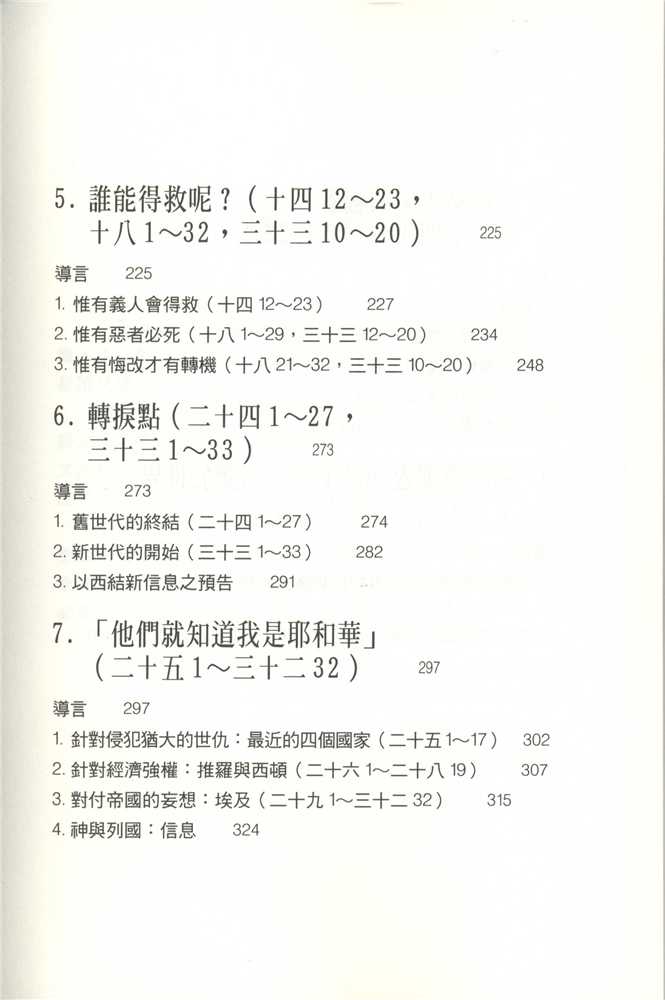 5. 誰能得救呢？（十四 12～23，十八 1～32，三十三 10～20）　225

導言　225
1. 惟有義人會得救（十四 12～23）　227
2. 惟有惡者必死（十八 1～29，三十三 12～20）　234
3. 惟有悔改才有轉機（十八 21～32，三十三 10～20）　248

6. 轉捩點（二十四 1～27，三十三 1～33）　273

導言　273
1. 舊世代的終結（二十四 1～27）　274
2. 新世代的開始（三十三 1～33）　282
3. 以西結新信息之預告　291

7. 「他們就知道我是耶和華」（二十五 1～三十二 32）　297

導言　297
1. 針對侵犯猶大的世仇：最近的四個國家（二十五 1～17）　302
2. 針對經濟強權：推羅與西頓（二十六 1～二十八 19）　307
3. 對付帝國的妄想：埃及（二十九 1～三十二 32）　315
4. 神與列國：信息　324